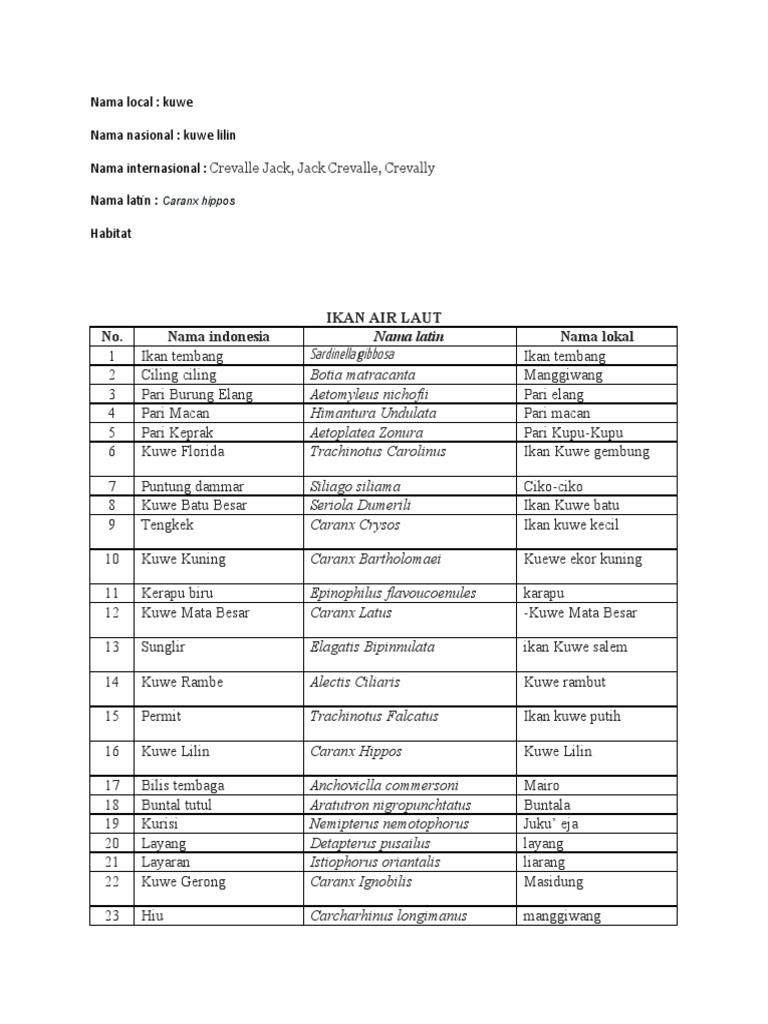 Nama local : kuwe

Nama nasional : kuwe lilin

Nama internasional : Crevalle Jack, Jack Crevalle, Crevally

Nama latin : Caranx hippos

Habitat

IKAN AIR LAUT

| No. | Nama indonesia | Nama latin | Nama lokal |
|---|---|---|---|
| 1 | Ikan tembang | Sardinella gibbosa | Ikan tembang |
| 2 | Ciling ciling | Botia matracanta | Manggiwang |
| 3 | Pari Burung Elang | Aetomyleus nichofii | Pari elang |
| 4 | Pari Macan | Himantura Undulata | Pari macan |
| 5 | Pari Keprak | Aetoplatea Zonura | Pari Kupu-Kupu |
| 6 | Kuwe Florida | Trachinotus Carolinus | Ikan Kuwe gembung |
| 7 | Puntung dammar | Siliago siliama | Ciko-ciko |
| 8 | Kuwe Batu Besar | Seriola Dumerili | Ikan Kuwe batu |
| 9 | Tengkek | Caranx Crysos | Ikan kuwe kecil |
| 10 | Kuwe Kuning | Caranx Bartholomaei | Kuewe ekor kuning |
| 11 | Kerapu biru | Epinophilus flavoucoenules | karapu |
| 12 | Kuwe Mata Besar | Caranx Latus | -Kuwe Mata Besar |
| 13 | Sunglir | Elagatis Bipinnulata | ikan Kuwe salem |
| 14 | Kuwe Rambe | Alectis Ciliaris | Kuwe rambut |
| 15 | Permit | Trachinotus Falcatus | Ikan kuwe putih |
| 16 | Kuwe Lilin | Caranx Hippos | Kuwe Lilin |
| 17 | Bilis tembaga | Anchoviclla commersoni | Mairo |
| 18 | Buntal tutul | Aratutron nigropunchtatus | Buntala |
| 19 | Kurisi | Nemipterus nemotophorus | Juku' eja |
| 20 | Layang | Detapterus pusailus | layang |
| 21 | Layaran | Istiophorus oriantalis | liarang |
| 22 | Kuwe Gerong | Caranx Ignobilis | Masidung |
| 23 | Hiu | Carcharhinus longimanus | manggiwang |